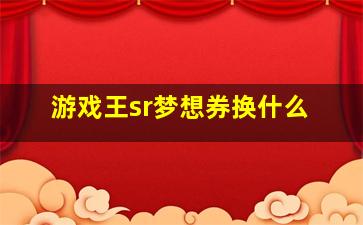 游戏王sr梦想券换什么